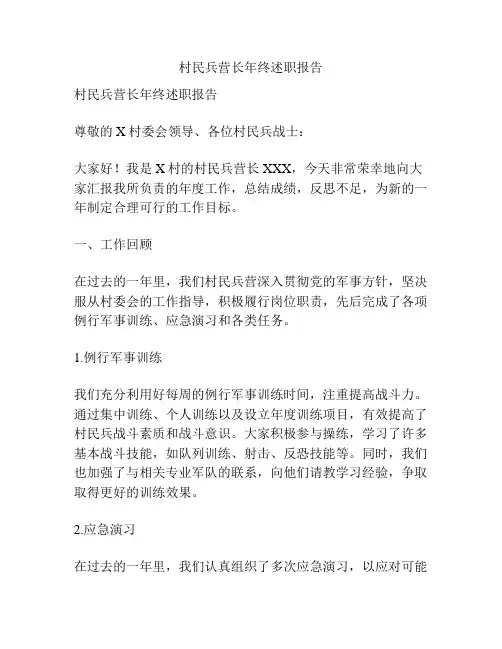 村民兵营长年终述职报告

村民兵营长年终述职报告

尊敬的 X 村委会领导、各位村民兵战士：

大家好！我是 X 村的村民兵营长 XXX，今天非常荣幸地向大家汇报我所负责的年度工作，总结成绩，反思不足，为新的一年制定合理可行的工作目标。

一、工作回顾

在过去的一年里，我们村民兵营深入贯彻党的军事方针，坚决服从村委会的工作指导，积极履行岗位职责，先后完成了各项例行军事训练、应急演习和各类任务。

1.例行军事训练

我们充分利用好每周的例行军事训练时间，注重提高战斗力。通过集中训练、个人训练以及设立年度训练项目，有效提高了村民兵战斗素质和战斗意识。大家积极参与操练，学习了许多基本战斗技能，如队列训练、射击、反恐技能等。同时，我们也加强了与相关专业军队的联系，向他们请教学习经验，争取取得更好的训练效果。

2.应急演习

在过去的一年里，我们认真组织了多次应急演习，以应对可能